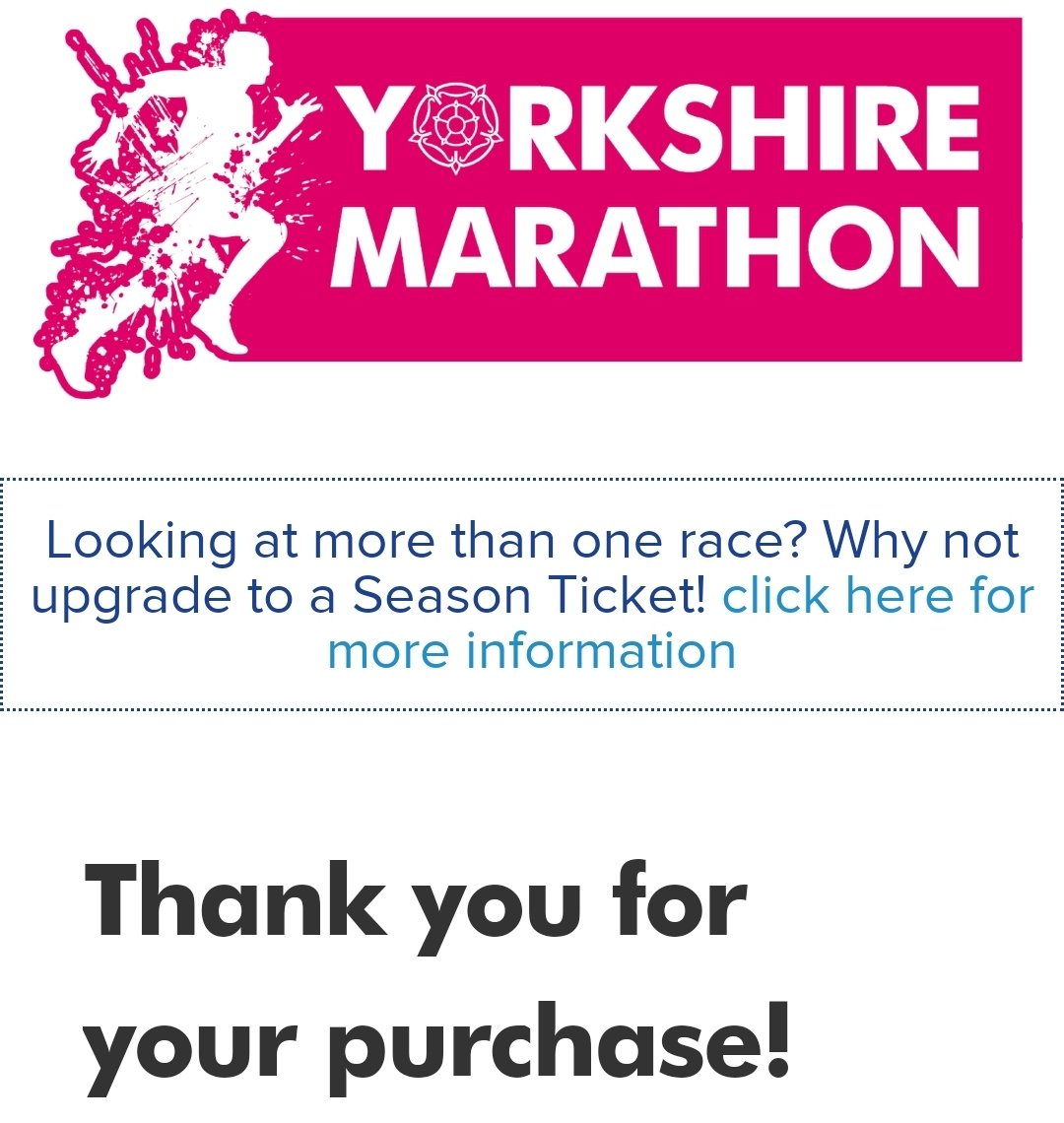 YORKSHIRE MARATHON

Looking at more than one race? Why not upgrade to a Season Ticket! click here for more information

Thank you for your purchase!